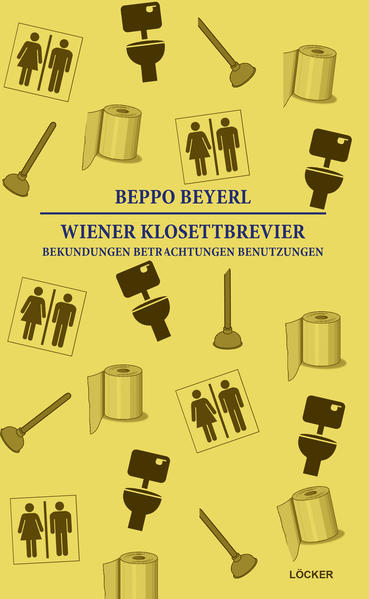 BEPPO BEYERL

WIENER KLOSETTBREVIER
BEKUNDUNGEN BETRACHTUNGEN BENUTZUNGEN

LÖCKER